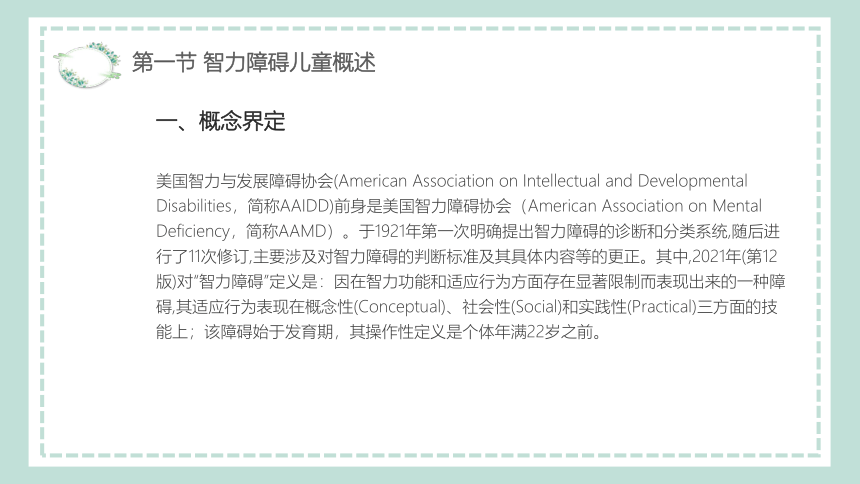 第一节 智力障碍儿童概述

一、概念界定

美国智力与发展障碍协会(American Association on Intellectual and Developmental Disabilities，简称AAIDD)前身是美国智力障碍协会（American Association on Mental Deficiency，简称AAMD）。于1921年第一次明确提出智力障碍的诊断和分类系统,随后进行了11次修订,主要涉及对智力障碍的判断标准及其具体内容等的更正。其中,2021年(第12版)对"智力障碍"定义是：因在智力功能和适应行为方面存在显著限制而表现出来的一种障碍,其适应行为表现在概念性(Conceptual)、社会性(Social)和实践性(Practical)三方面的技能上；该障碍始于发育期，其操作性定义是个体年满22岁之前。